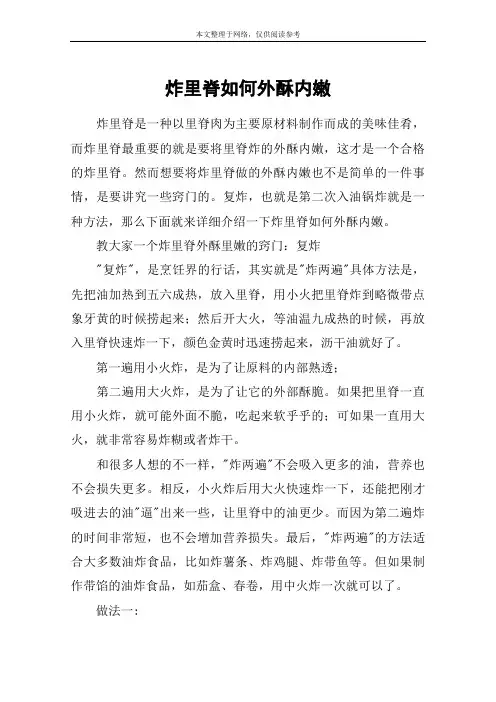 本文整理于网络，仅供阅读参考

炸里脊如何外酥内嫩

炸里脊是一种以里脊肉为主要原材料制作而成的美味佳肴，而炸里脊最重要的就是要将里脊炸的外酥内嫩，这才是一个合格的炸里脊。然而想要将炸里脊做的外酥内嫩也不是简单的一件事情，是要讲究一些窍门的。复炸，也就是第二次入油锅炸就是一种方法，那么下面就来详细介绍一下炸里脊如何外酥内嫩。

教大家一个炸里脊外酥里嫩的窍门：复炸

"复炸"，是烹饪界的行话，其实就是"炸两遍"具体方法是，先把油加热到五六成热，放入里脊，用小火把里脊炸到略微带点象牙黄的时候捞起来；然后开大火，等油温九成热的时候，再放入里脊快速炸一下，颜色金黄时迅速捞起来，沥干油就好了。

第一遍用小火炸，是为了让原料的内部熟透；

第二遍用大火炸，是为了让它的外部酥脆。如果把里脊一直用小火炸，就可能外面不脆，吃起来软乎乎的；可如果一直用大火，就非常容易炸糊或者炸干。

和很多人想的不一样，"炸两遍"不会吸入更多的油，营养也不会损失更多。相反，小火炸后用大火快速炸一下，还能把刚才吸进去的油"逼"出来一些，让里脊中的油更少。而因为第二遍炸的时间非常短，也不会增加营养损失。最后，"炸两遍"的方法适合大多数油炸食品，比如炸薯条、炸鸡腿、炸带鱼等。但如果制作带馅的油炸食品，如茄盒、春卷，用中火炸一次就可以了。

做法一：